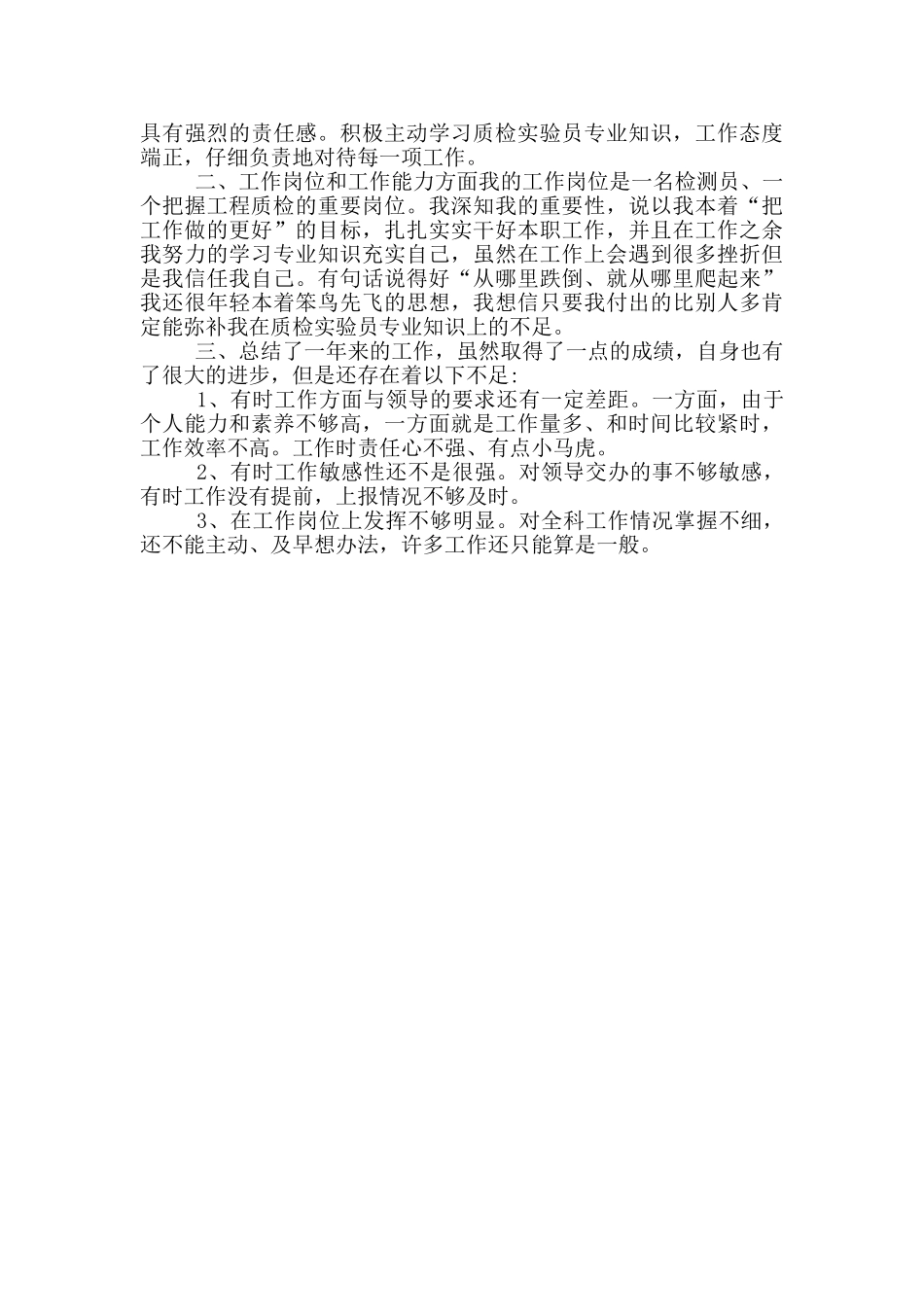 具有强烈的责任感。积极主动学习质检实验员专业知识，工作态度端正，仔细负责地对待每一项工作。

二、工作岗位和工作能力方面我的工作岗位是一名检测员、一个把握工程质检的重要岗位。我深知我的重要性，说以我本着“把工作做的更好”的目标，扎扎实实干好本职工作，并且在工作之余我努力的学习专业知识充实自己，虽然在工作上会遇到很多挫折但是我信任我自己。有句话说得好“从哪里跌倒、就从哪里爬起来”我还很年轻本着笨鸟先飞的思想，我想信只要我付出的比别人多肯定能弥补我在质检实验员专业知识上的不足。

三、总结了一年来的工作，虽然取得了一点的成绩，自身也有了很大的进步，但是还存在着以下不足:

1、有时工作方面与领导的要求还有一定差距。一方面，由于个人能力和素养不够高，一方面就是工作量多、和时间比较紧时，工作效率不高。工作时责任心不强、有点小马虎。

2、有时工作敏感性还不是很强。对领导交办的事不够敏感，有时工作没有提前，上报情况不够及时。

3、在工作岗位上发挥不够明显。对全科工作情况掌握不细，还不能主动、及早想办法，许多工作还只能算是一般。